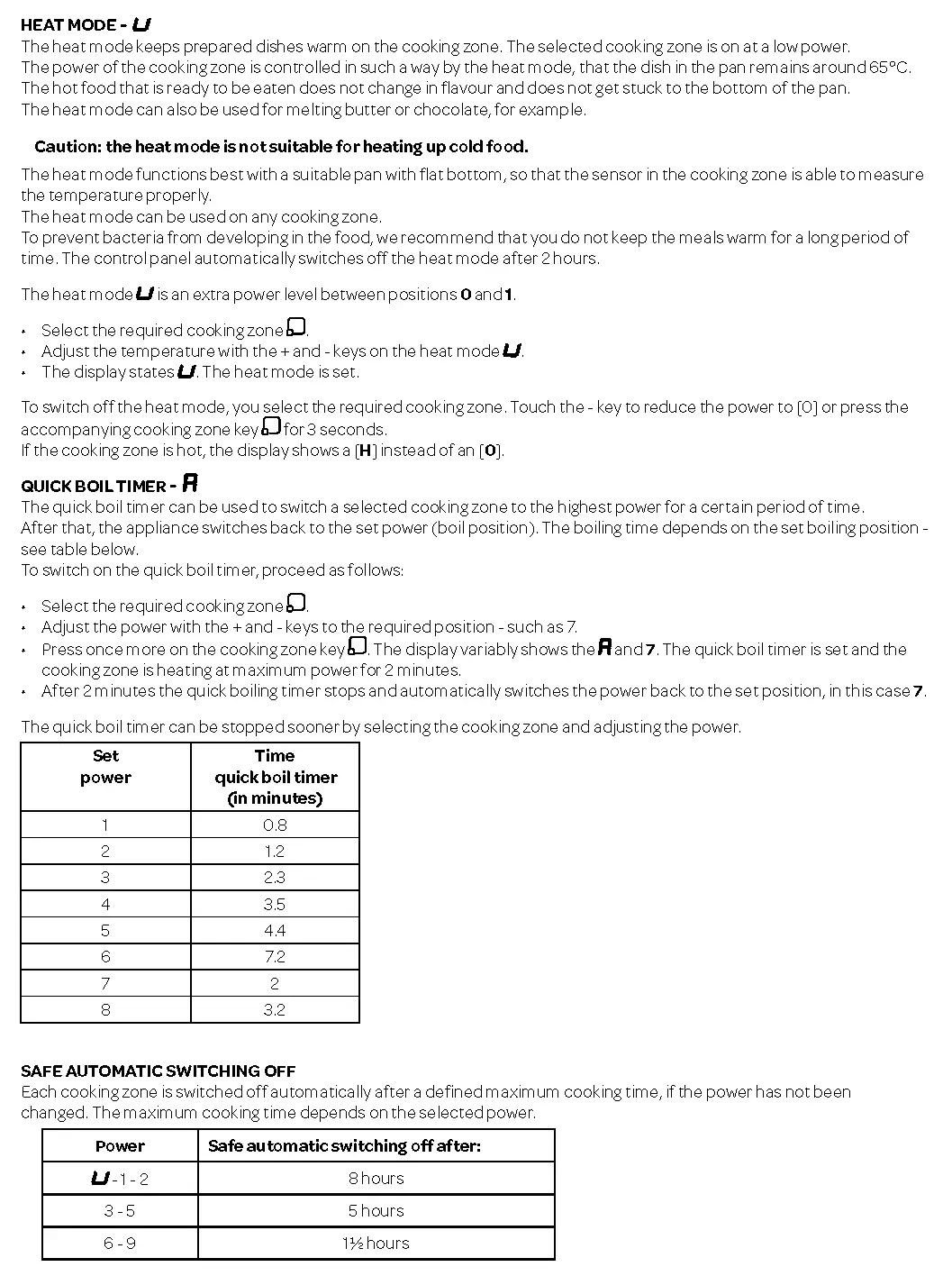 HEAT MODE - U
The heat mode keeps prepared dishes warm on the cooking zone. The selected cooking zone is on at a low power. The power of the cooking zone is controlled in such a way by the heat mode, that the dish in the pan remains around 65°C. The hot food that is ready to be eaten does not change in flavour and does not get stuck to the bottom of the pan. The heat mode can also be used for melting butter or chocolate, for example.

Caution: the heat mode is not suitable for heating up cold food.

The heat mode functions best with a suitable pan with flat bottom, so that the sensor in the cooking zone is able to measure the temperature properly.
The heat mode can be used on any cooking zone.
To prevent bacteria from developing in the food, we recommend that you do not keep the meals warm for a long period of time. The control panel automatically switches off the heat mode after 2 hours.

The heat mode U is an extra power level between positions 0 and 1.

• Select the required cooking zone.
• Adjust the temperature with the + and - keys on the heat mode U.
• The display states U. The heat mode is set.

To switch off the heat mode, you select the required cooking zone. Touch the - key to reduce the power to [0] or press the accompanying cooking zone key for 3 seconds.
If the cooking zone is hot, the display shows a [H] instead of an [0].

QUICK BOIL TIMER - A
The quick boil timer can be used to switch a selected cooking zone to the highest power for a certain period of time. After that, the appliance switches back to the set power (boil position). The boiling time depends on the set boiling position - see table below.
To switch on the quick boil timer, proceed as follows:

• Select the required cooking zone.
• Adjust the power with the + and - keys to the required position - such as 7.
• Press once more on the cooking zone key. The display variably shows the A and 7. The quick boil timer is set and the cooking zone is heating at maximum power for 2 minutes.
• After 2 minutes the quick boiling timer stops and automatically switches the power back to the set position, in this case 7.

The quick boil timer can be stopped sooner by selecting the cooking zone and adjusting the power.

| Set power | Time quick boil timer (in minutes) |
|---|---|
| 1 | 0.8 |
| 2 | 1.2 |
| 3 | 2.3 |
| 4 | 3.5 |
| 5 | 4.4 |
| 6 | 7.2 |
| 7 | 2 |
| 8 | 3.2 |

SAFE AUTOMATIC SWITCHING OFF
Each cooking zone is switched off automatically after a defined maximum cooking time, if the power has not been changed. The maximum cooking time depends on the selected power.

| Power | Safe automatic switching off after: |
|---|---|
| U - 1 - 2 | 8 hours |
| 3 - 5 | 5 hours |
| 6 - 9 | 1½ hours |